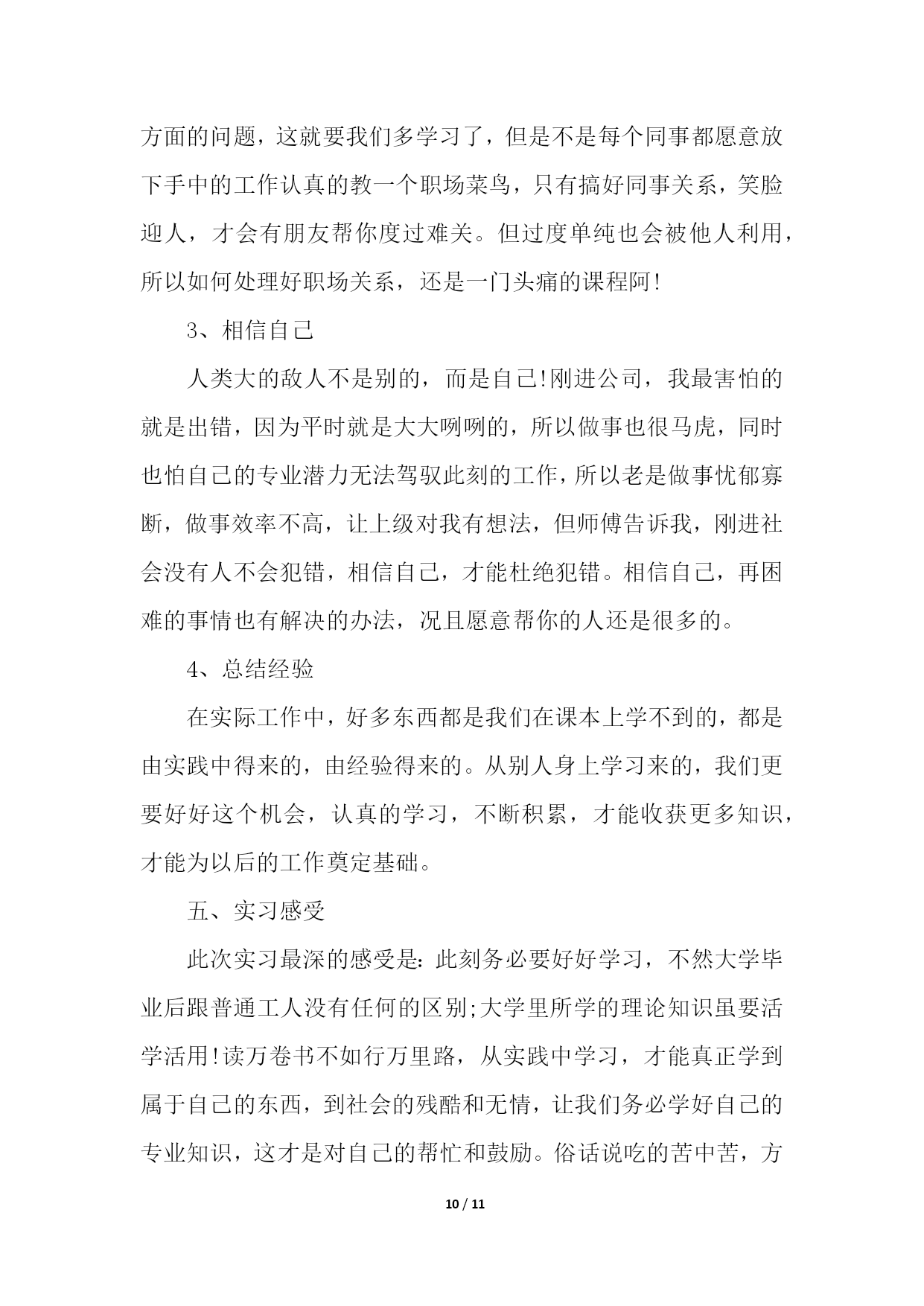 方面的问题，这就要我们多学习了，但是不是每个同事都愿意放下手中的工作认真的教一个职场菜鸟，只有搞好同事关系，笑脸迎人，才会有朋友帮你度过难关。但过度单纯也会被他人利用，所以如何处理好职场关系，还是一门头痛的课程阿!

3、相信自己

人类大的敌人不是别的，而是自己!刚进公司，我最害怕的就是出错，因为平时就是大大咧咧的，所以做事也很马虎，同时也怕自己的专业潜力无法驾驭此刻的工作，所以老是做事忧郁寡断，做事效率不高，让上级对我有想法，但师傅告诉我，刚进社会没有人不会犯错，相信自己，才能杜绝犯错。相信自己，再困难的事情也有解决的办法，况且愿意帮你的人还是很多的。

4、总结经验

在实际工作中，好多东西都是我们在课本上学不到的，都是由实践中得来的，由经验得来的。从别人身上学习来的，我们更要好好这个机会，认真的学习，不断积累，才能收获更多知识，才能为以后的工作奠定基础。

五、实习感受

此次实习最深的感受是：此刻务必要好好学习，不然大学毕业后跟普通工人没有任何的区别;大学里所学的理论知识虽要活学活用!读万卷书不如行万里路，从实践中学习，才能真正学到属于自己的东西，到社会的残酷和无情，让我们务必学好自己的专业知识，这才是对自己的帮忙和鼓励。俗话说吃的苦中苦，方

10 / 11